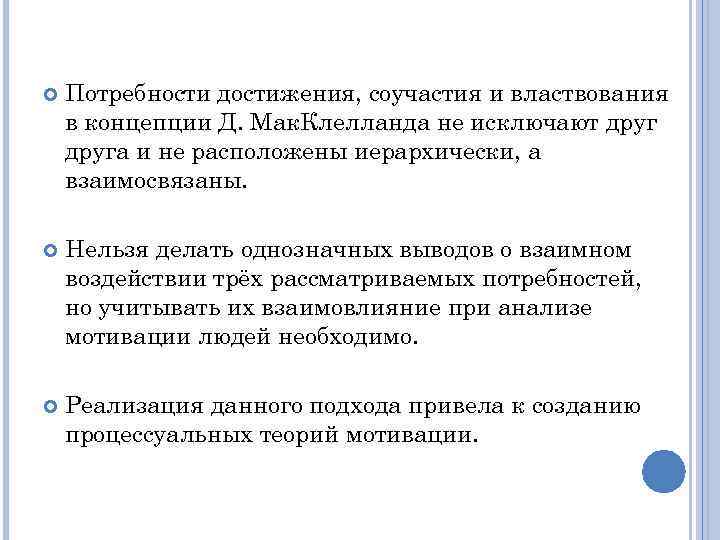 Потребности достижения, соучастия и властвования в концепции Д. МакКлелланда не исключают друг друга и не расположены иерархически, а взаимосвязаны.

Нельзя делать однозначных выводов о взаимном воздействии трёх рассматриваемых потребностей, но учитывать их взаимовлияние при анализе мотивации людей необходимо.

Реализация данного подхода привела к созданию процессуальных теорий мотивации.